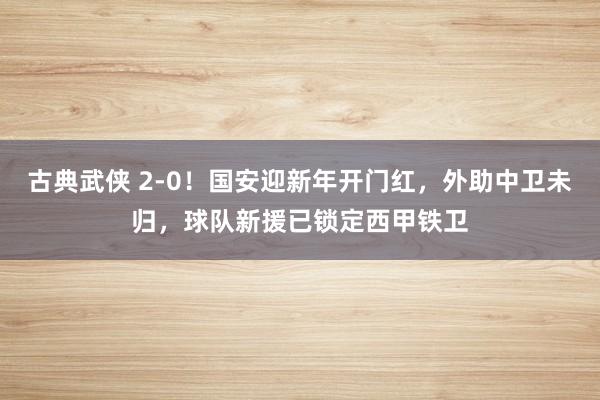 古典武侠 2-0！国安迎新年开门红，外助中卫未归，球队新援已锁定西甲铁卫